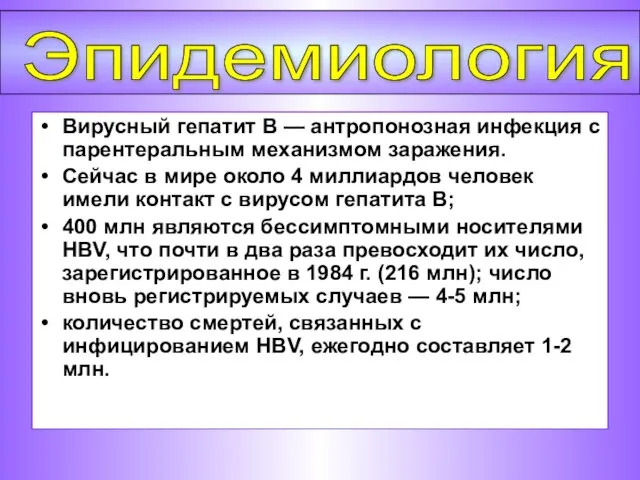 Эпидемиология

• Вирусный гепатит В — антропонозная инфекция с парентеральным механизмом заражения.
• Сейчас в мире около 4 миллиардов человек имели контакт с вирусом гепатита В;
• 400 млн являются бессимптомными носителями HBV, что почти в два раза превосходит их число, зарегистрированное в 1984 г. (216 млн); число вновь регистрируемых случаев — 4-5 млн;
• количество смертей, связанных с инфицированием HBV, ежегодно составляет 1-2 млн.